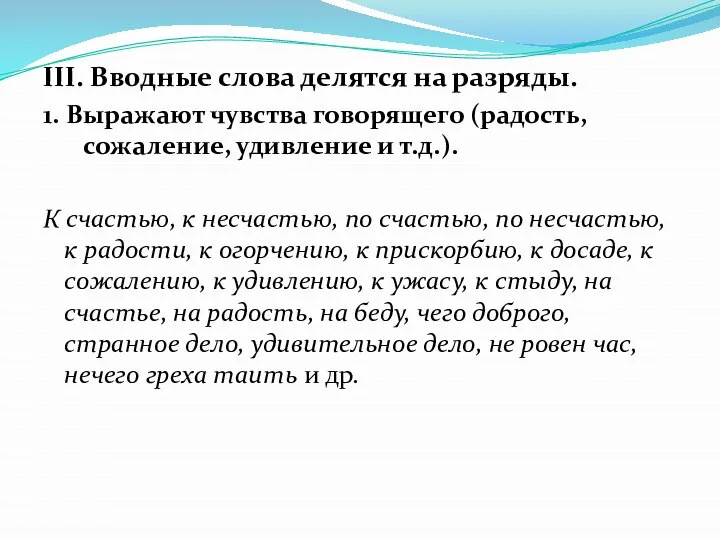 III. Вводные слова делятся на разряды.

1. Выражают чувства говорящего (радость, сожаление, удивление и т.д.).

К счастью, к несчастью, по счастью, по несчастью, к радости, к огорчению, к прискорбию, к досаде, к сожалению, к удивлению, к ужасу, к стыду, на счастье, на радость, на беду, чего доброго, странное дело, удивительное дело, не ровен час, нечего греха таить и др.